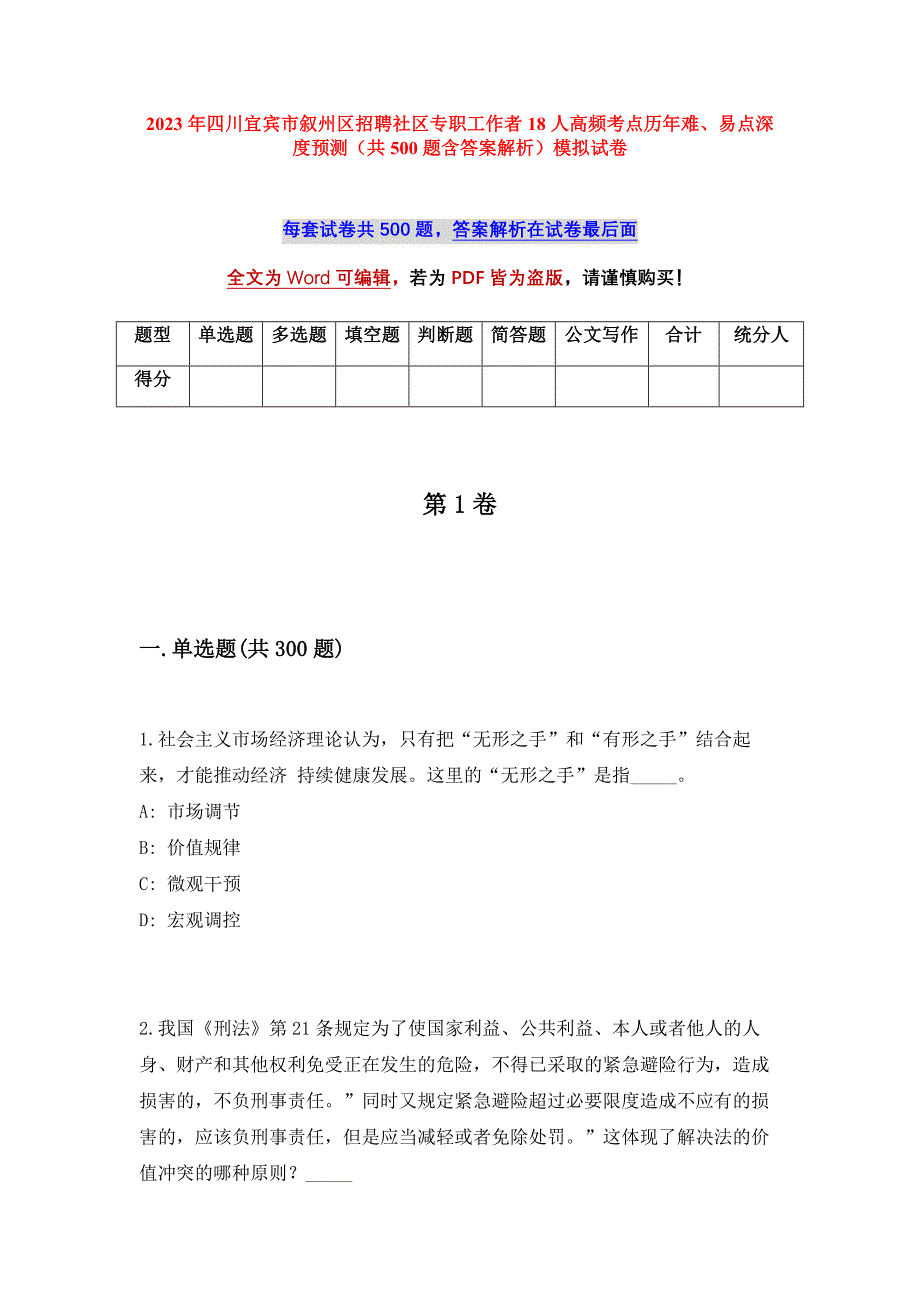 2023年四川宜宾市叙州区招聘社区专职工作者18人高频考点历年难、易点深度预测（共500题含答案解析）模拟试卷

每套试卷共500题，答案解析在试卷最后面

全文为Word可编辑，若为PDF皆为盗版，请谨慎购买！

| 题型 | 单选题 | 多选题 | 填空题 | 判断题 | 简答题 | 公文写作 | 合计 | 统分人 |
|---|---|---|---|---|---|---|---|---|
| 得分 | | | | | | | | |

第1卷

一.单选题(共300题)

1.社会主义市场经济理论认为，只有把“无形之手”和“有形之手”结合起来，才能推动经济 持续健康发展。这里的“无形之手”是指_____。
A: 市场调节
B: 价值规律
C: 微观干预
D: 宏观调控

2.我国《刑法》第21条规定为了使国家利益、公共利益、本人或者他人的人身、财产和其他权利免受正在发生的危险，不得已采取的紧急避险行为，造成损害的，不负刑事责任。”同时又规定紧急避险超过必要限度造成不应有的损害的，应该负刑事责任，但是应当减轻或者免除处罚。”这体现了解决法的价值冲突的哪种原则？_____